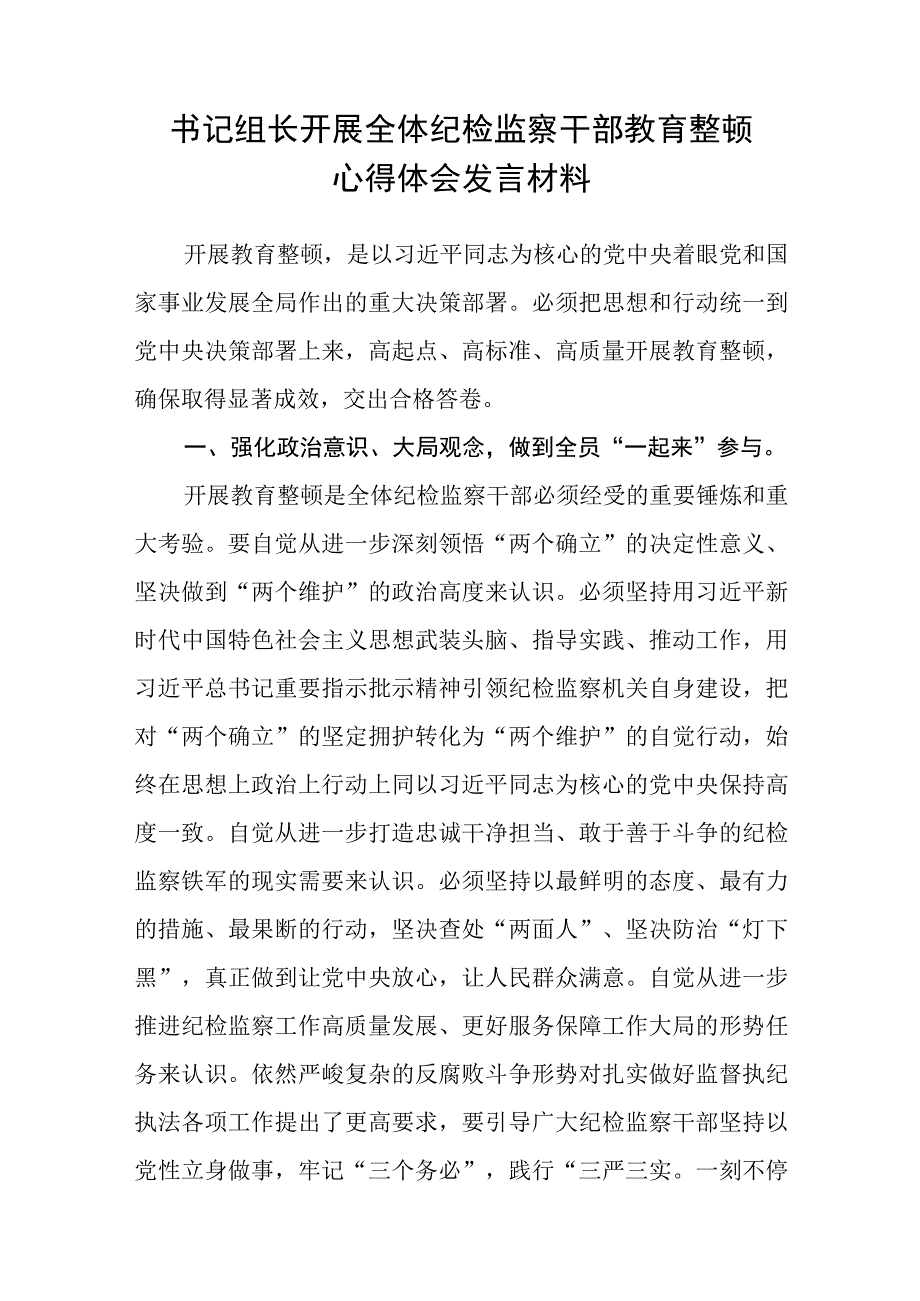 书记组长开展全体纪检监察干部教育整顿心得体会发言材料

开展教育整顿，是以习近平同志为核心的党中央着眼党和国家事业发展全局作出的重大决策部署。必须把思想和行动统一到党中央决策部署上来，高起点、高标准、高质量开展教育整顿，确保取得显著成效，交出合格答卷。

一、强化政治意识、大局观念，做到全员“一起来”参与。

开展教育整顿是全体纪检监察干部必须经受的重要锤炼和重大考验。要自觉从进一步深刻领悟“两个确立”的决定性意义、坚决做到“两个维护”的政治高度来认识。必须坚持用习近平新时代中国特色社会主义思想武装头脑、指导实践、推动工作，用习近平总书记重要指示批示精神引领纪检监察机关自身建设，把对“两个确立”的坚定拥护转化为“两个维护”的自觉行动，始终在思想上政治上行动上同以习近平同志为核心的党中央保持高度一致。自觉从进一步打造忠诚干净担当、敢于善于斗争的纪检监察铁军的现实需要来认识。必须坚持以最鲜明的态度、最有力的措施、最果断的行动，坚决查处“两面人”、坚决防治“灯下黑”，真正做到让党中央放心，让人民群众满意。自觉从进一步推进纪检监察工作高质量发展、更好服务保障工作大局的形势任务来认识。依然严峻复杂的反腐败斗争形势对扎实做好监督执纪执法各项工作提出了更高要求，要引导广大纪检监察干部坚持以党性立身做事，牢记“三个务必”，践行“三严三实。一刻不停